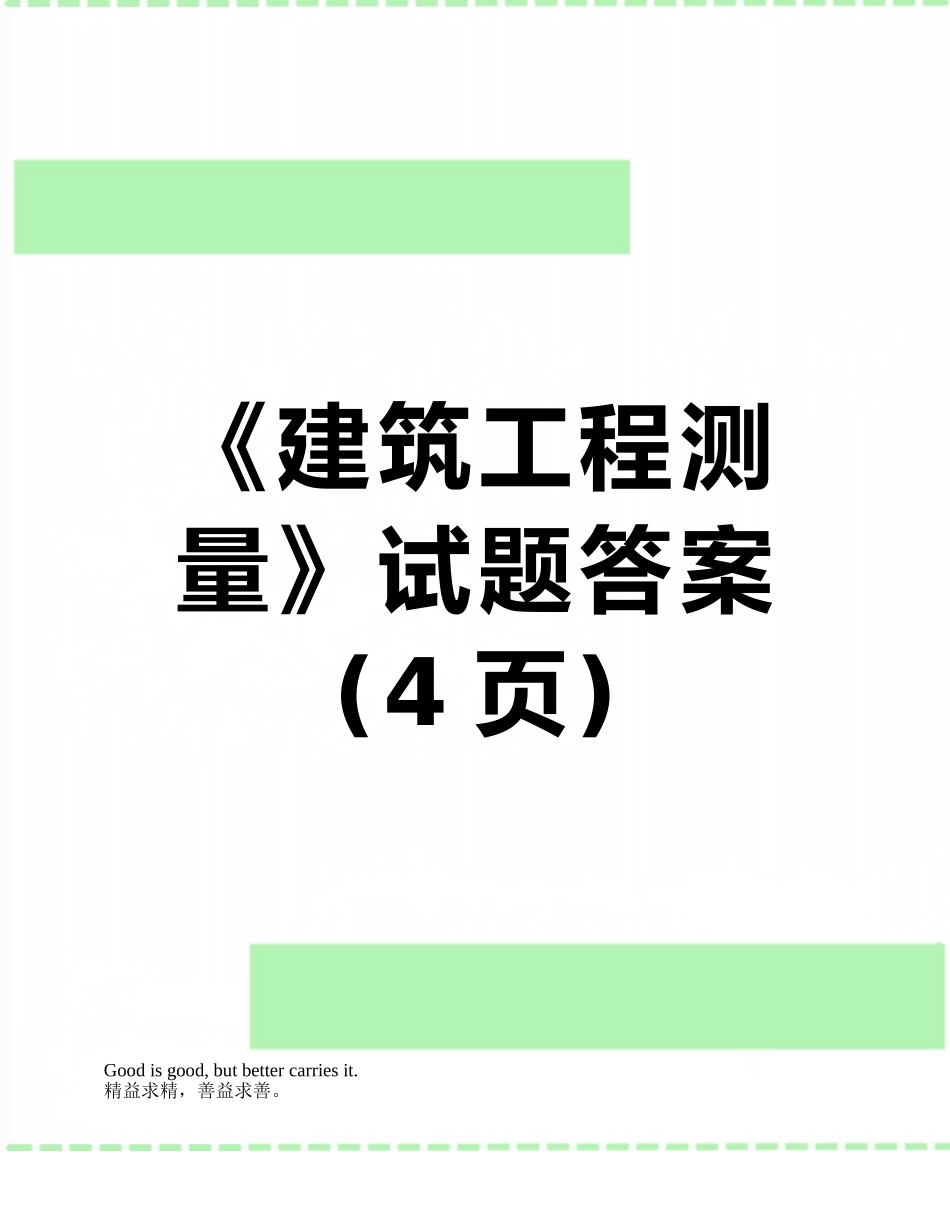 《建筑工程测量》试题答案（4 页）

Good is good, but better carries it.
精益求精，善益求善。